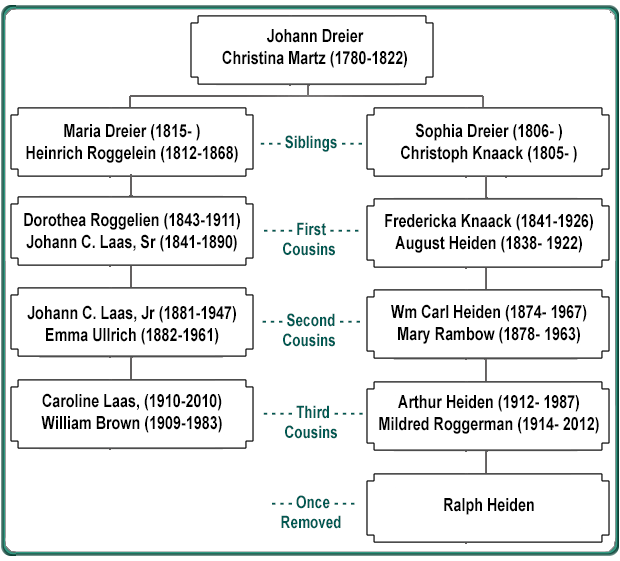 Johann Dreier
Christina Martz (1780-1822)

Maria Dreier (1815- )
Heinrich Roggelein (1812-1868)

- - - Siblings - - -

Sophia Dreier (1806- )
Christoph Knaack (1805- )

Dorothea Roggelien (1843-1911)
Johann C. Laas, Sr (1841-1890)

- - - - First - - - -
Cousins

Fredericka Knaack (1841-1926)
August Heiden (1838- 1922)

Johann C. Laas, Jr (1881-1947)
Emma Ullrich (1882-1961)

- - - Second - - -
Cousins

Wm Carl Heiden (1874- 1967)
Mary Rambow (1878- 1963)

Caroline Laas, (1910-2010)
William Brown (1909-1983)

- - - - Third - - - -
Cousins

Arthur Heiden (1912- 1987)
Mildred Roggerman (1914- 2012)

- - - Once - - -
Removed

Ralph Heiden